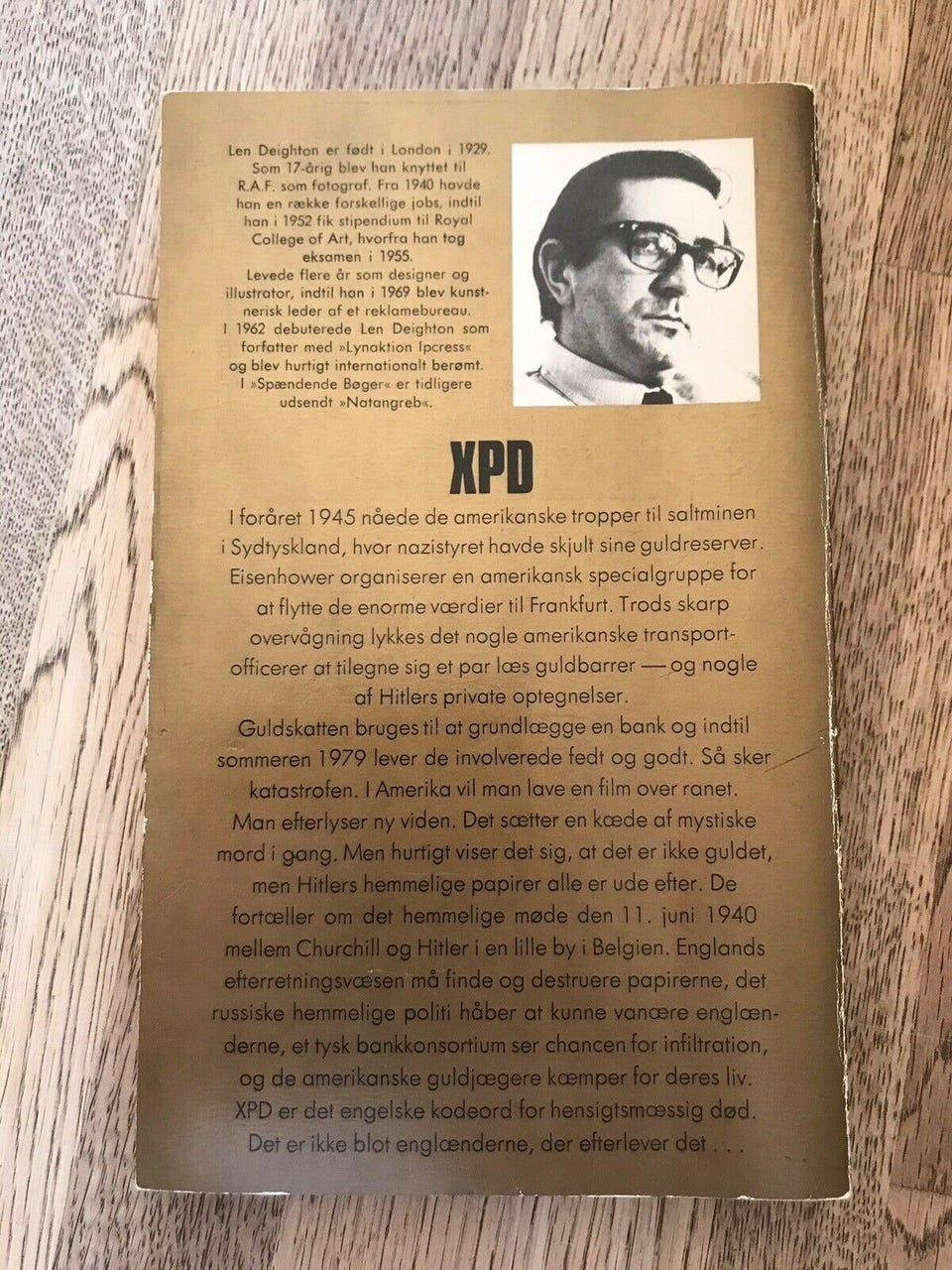 Len Deighton er født i London i 1929. Som 17-årig blev han knyttet til R.A.F. som fotograf. Fra 1940 havde han en række forskellige jobs, indtil han i 1952 fik stipendium til Royal College of Art, hvorfra han tog eksamen i 1955.

Levede flere år som designer og illustrator, indtil han i 1969 blev kunstnerisk leder af et reklamebureau.

I 1962 debuterede Len Deighton som forfatter med »Lynaktion Ipcress« og blev hurtigt internationalt berømt.

I »Spændende Bøger« er tidligere udsendt »Natangreb«.

XPD

I foråret 1945 nåede de amerikanske tropper til saltminen i Sydtyskland, hvor nazistyret havde skjult sine guldreserver. Eisenhower organiserer en amerikansk specialgruppe for at flytte de enorme værdier til Frankfurt. Trods skarp overvågning lykkes det nogle amerikanske transportofficerer at tilegne sig et par læs guldbarrer — og nogle af Hitlers private optegnelser.

Guldskatten bruges til at grundlægge en bank og indtil sommeren 1979 lever de involverede fedt og godt. Så sker katastrofen. I Amerika vil man lave en film over ranet. Man efterlyser ny viden. Det sætter en kæde af mystiske mord i gang. Men hurtigt viser det sig, at det er ikke guldet, men Hitlers hemmelige papirer alle er ude efter. De fortæller om det hemmelige møde den 11. juni 1940 mellem Churchill og Hitler i en lille by i Belgien. Englands efterretningsvæsen må finde og destruere papirerne, det russiske hemmelige politi håber at kunne vanære englænderne, et tysk bankkonsortium ser chancen for infiltration, og de amerikanske guldjægere kæmper for deres liv.

XPD er det engelske kodeord for hensigtsmæssig død.

Det er ikke blot englænderne, der efterlever det . . .